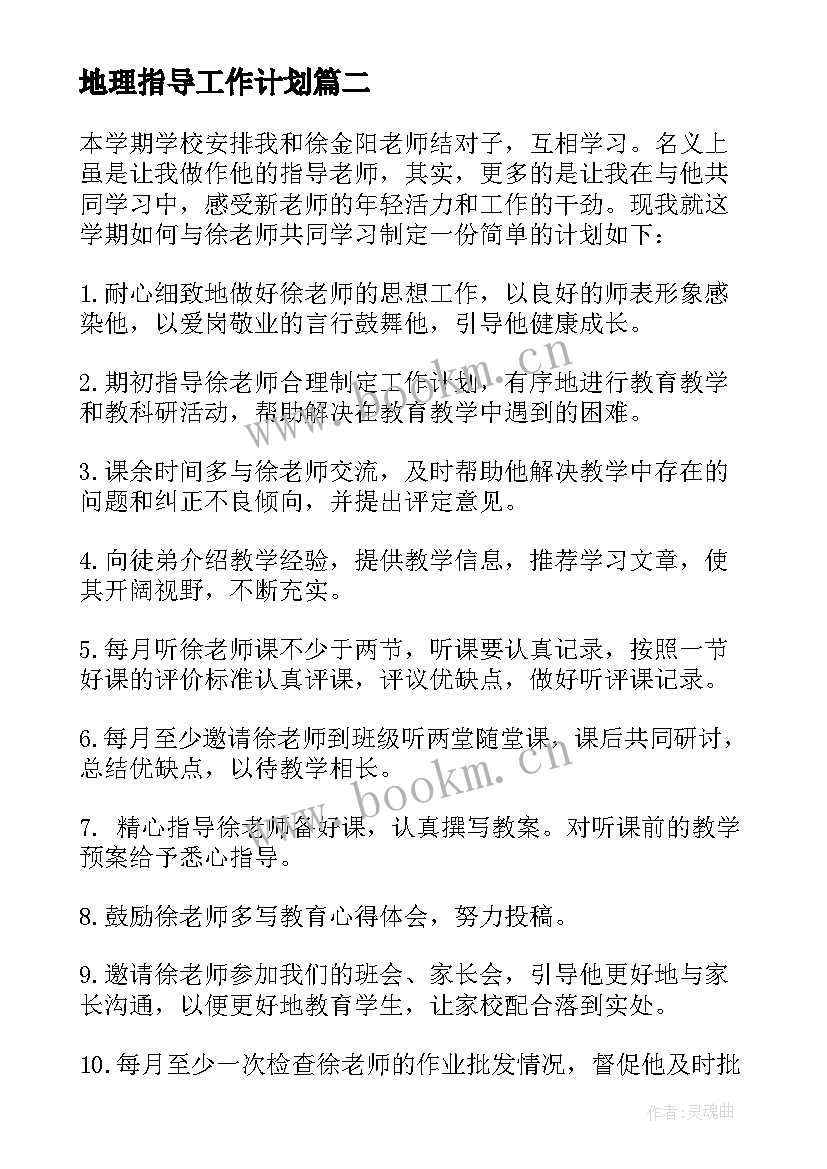 地理指导工作计划篇二

本学期学校安排我和徐金阳老师结对子，互相学习。名义上虽是让我做作他的指导老师，其实，更多的是让我在与他共同学习中，感受新老师的年轻活力和工作的干劲。现我就这学期如何与徐老师共同学习制定一份简单的计划如下：

1.耐心细致地做好徐老师的思想工作，以良好的师表形象感染他，以爱岗敬业的言行鼓舞他，引导他健康成长。

2.期初指导徐老师合理制定工作计划，有序地进行教育教学和教科研活动，帮助解决在教育教学中遇到的困难。

3.课余时间多与徐老师交流，及时帮助他解决教学中存在的问题和纠正不良倾向，并提出评定意见。

4.向徒弟介绍教学经验，提供教学信息，推荐学习文章，使其开阔视野，不断充实。

5.每月听徐老师课不少于两节，听课要认真记录，按照一节好课的评价标准认真评课，评议优缺点，做好听评课记录。

6.每月至少邀请徐老师到班级听两堂随堂课，课后共同研讨，总结优缺点，以待教学相长。

7. 精心指导徐老师备好课，认真撰写教案。对听课前的教学预案给予悉心指导。

8.鼓励徐老师多写教育心得体会，努力投稿。

9.邀请徐老师参加我们的班会、家长会，引导他更好地与家长沟通，以便更好地教育学生，让家校配合落到实处。

10.每月至少一次检查徐老师的作业批发情况，督促他及时批

www.bookm.cn

www.bookm.cn

作者：灵魂曲